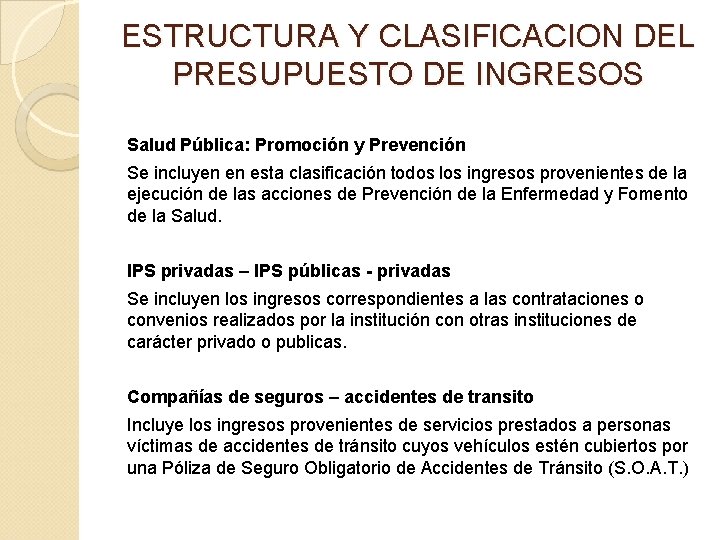 ESTRUCTURA Y CLASIFICACION DEL PRESUPUESTO DE INGRESOS

Salud Pública: Promoción y Prevención

Se incluyen en esta clasificación todos los ingresos provenientes de la ejecución de las acciones de Prevención de la Enfermedad y Fomento de la Salud.

IPS privadas – IPS públicas - privadas

Se incluyen los ingresos correspondientes a las contrataciones o convenios realizados por la institución con otras instituciones de carácter privado o publicas.

Compañías de seguros – accidentes de transito

Incluye los ingresos provenientes de servicios prestados a personas víctimas de accidentes de tránsito cuyos vehículos estén cubiertos por una Póliza de Seguro Obligatorio de Accidentes de Tránsito (S.O.A.T.)